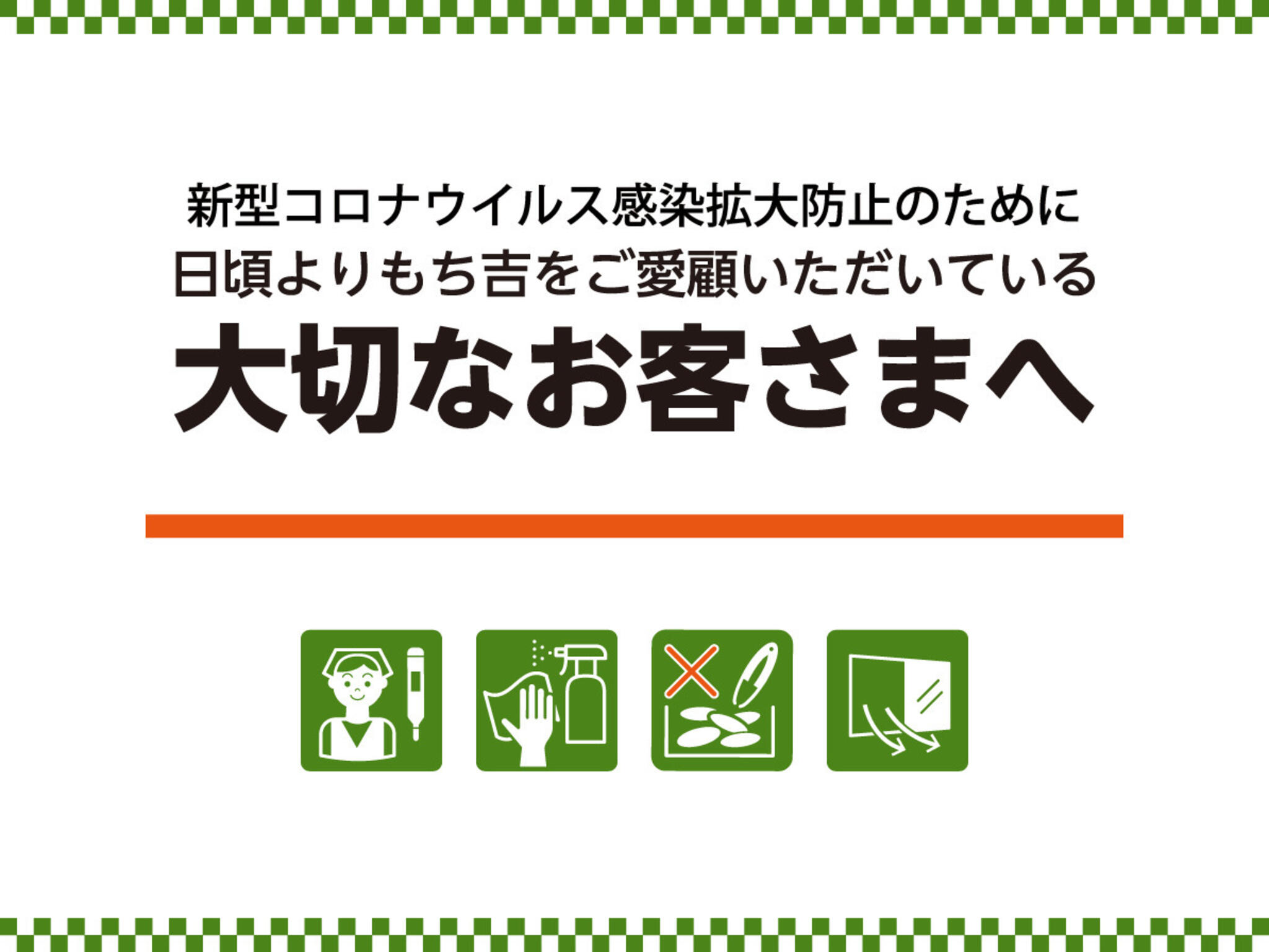 新型コロナウイルス感染拡大防止のために
日頃よりもち吉をご愛顧いただいている
大切なお客さまへ